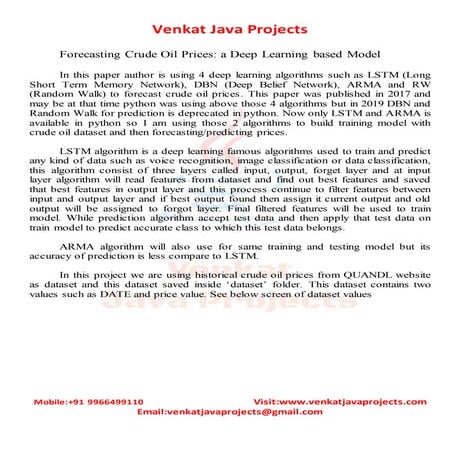 Venkat Java Projects

Forecasting Crude Oil Prices: a Deep Learning based Model

In this paper author is using 4 deep learning algorithms such as LSTM (Long Short Term Memory Network), DBN (Deep Belief Network), ARMA and RW (Random Walk) to forecast crude oil prices. This paper was published in 2017 and may be at that time python was using above those 4 algorithms but in 2019 DBN and Random Walk for prediction is deprecated in python. Now only LSTM and ARMA is available in python so I am using those 2 algorithms to build training model with crude oil dataset and then forecasting/predicting prices.

LSTM algorithm is a deep learning famous algorithms used to train and predict any kind of data such as voice recognition, image classification or data classification, this algorithm consist of three layers called input, output, forget layer and at input layer algorithm will read features from dataset and find out best features and saved that best features in output layer and this process continue to filter features between input and output layer and if best output found then assign it current output and old output will be assigned to forgot layer. Final filtered features will be used to train model. While prediction algorithm accept test data and then apply that test data on train model to predict accurate class to which this test data belongs.

ARMA algorithm will also use for same training and testing model but its accuracy of prediction is less compare to LSTM.

In this project we are using historical crude oil prices from QUANDL website as dataset and this dataset saved inside 'dataset' folder. This dataset contains two values such as DATE and price value. See below screen of dataset values

Venkat Java Projects

Mobile:+91 9966499110 Visit:www.venkatjavaprojects.com
Email:venkatjavaprojects@gmail.com